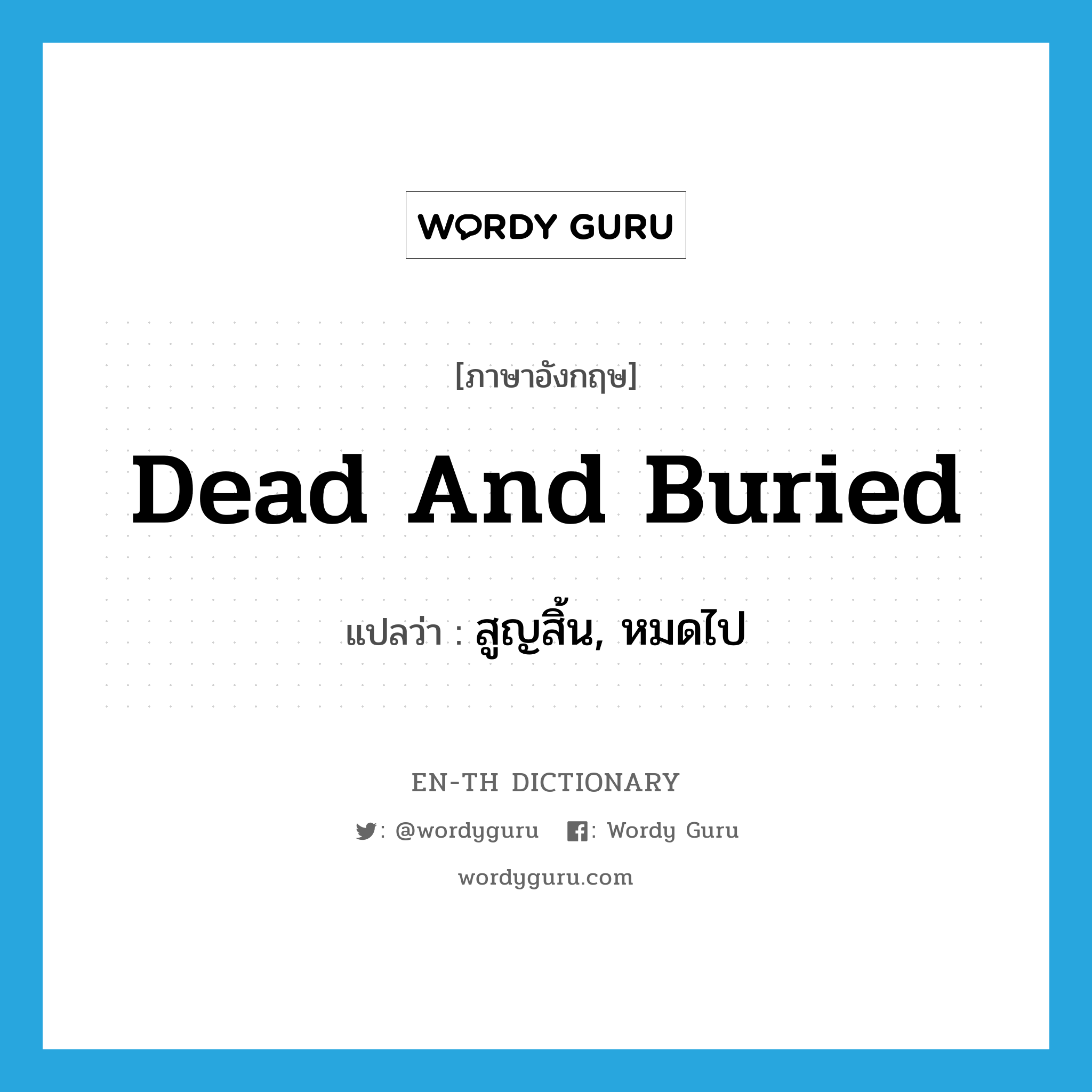 WORDY GURU

[ภาษาอังกฤษ]

Dead And Buried

แปลว่า : สูญสิ้น, หมดไป

EN-TH DICTIONARY

: @wordyguru : Wordy Guru

wordyguru.com